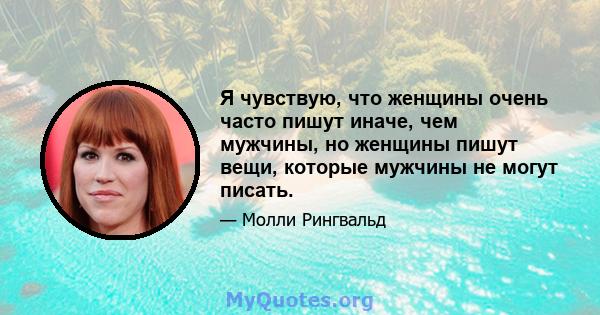 Я чувствую, что женщины очень часто пишут иначе, чем мужчины, но женщины пишут вещи, которые мужчины не могут писать.

— Молли Рингвальд

MyQuotes.org